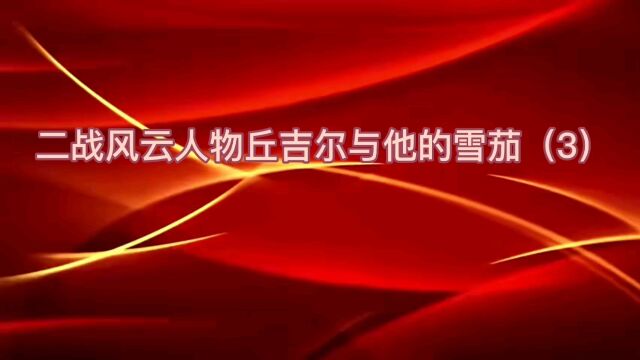 二战风云人物丘吉尔与他的雪茄（3）